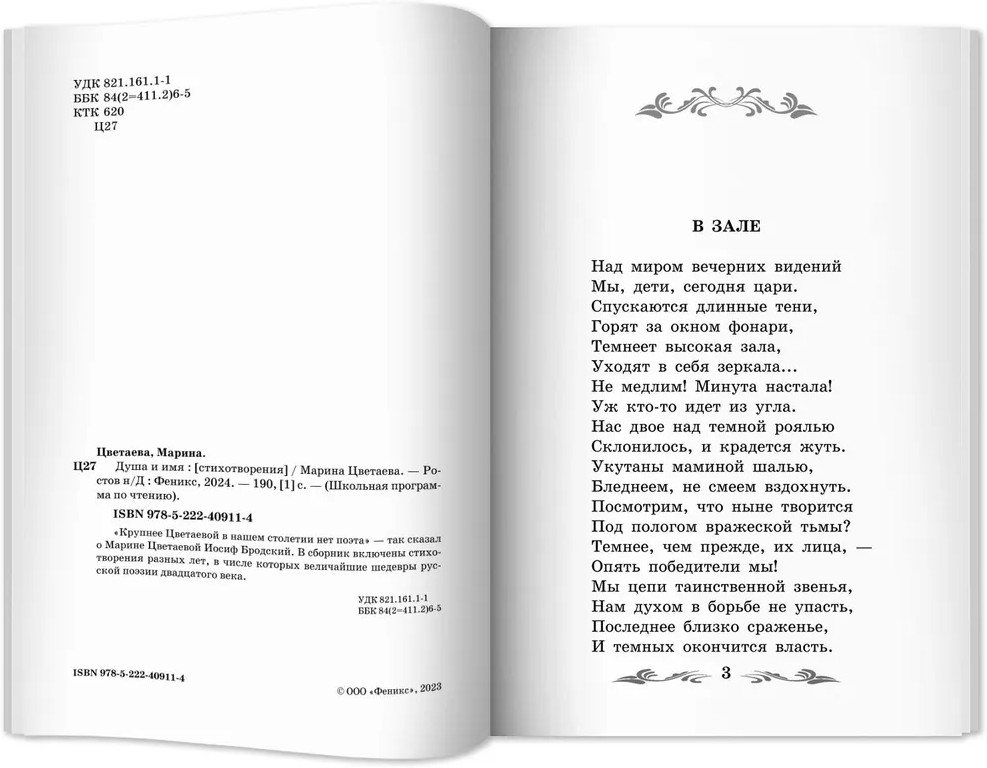 УДК 821.161.1-1
ББК 84(2=411.2)6-5
КТК 620
Ц27

Цветаева, Марина.

Ц27 Душа и имя : [стихотворения] / Марина Цветаева. — Ростов н/Д : Феникс, 2024. — 190, [1] с. — (Школьная программа по чтению).

ISBN 978-5-222-40911-4

«Крупнее Цветаевой в нашем столетии нет поэта» — так сказал о Марине Цветаевой Иосиф Бродский. В сборник включены стихотворения разных лет, в числе которых величайшие шедевры русской поэзии двадцатого века.

УДК 821.161.1-1
ББК 84(2=411.2)6-5

ISBN 978-5-222-40911-4

© ООО «Феникс», 2023

В ЗАЛЕ

Над миром вечерних видений
Мы, дети, сегодня цари.
Спускаются длинные тени,
Горят за окном фонари,
Темнеет высокая зала,
Уходят в себя зеркала...
Не медлим! Минута настала!
Уж кто-то идет из угла.
Нас двое над темной роялью
Склонилось, и крадется жуть.
Укутаны маминой шалью,
Бледнеем, не смеем вздохнуть.
Посмотрим, что ныне творится
Под пологом вражеской тьмы?
Темнее, чем прежде, их лица, —
Опять победители мы!
Мы цепи таинственной звенья,
Нам духом в борьбе не упасть,
Последнее близко сраженье,
И темных окончится власть.

3